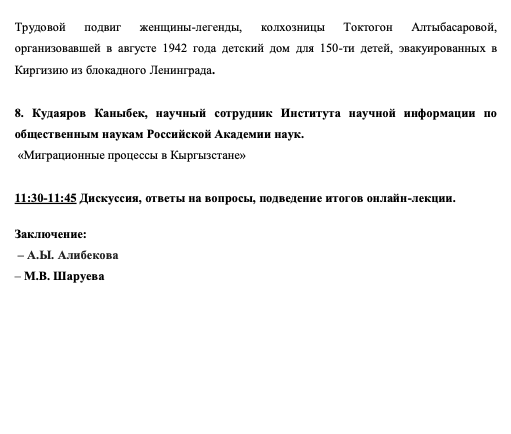 Трудовой подвиг женщины-легенды, колхозницы Токтогон Алтыбасаровой, организовавшей в августе 1942 года детский дом для 150-ти детей, эвакуированных в Киргизию из блокадного Ленинграда.

8. Кудаяров Каныбек, научный сотрудник Института научной информации по общественным наукам Российской Академии наук.
«Миграционные процессы в Кыргызстане»

11:30-11:45 Дискуссия, ответы на вопросы, подведение итогов онлайн-лекции.

Заключение:
– А.Ы. Алибекова
– М.В. Шаруева